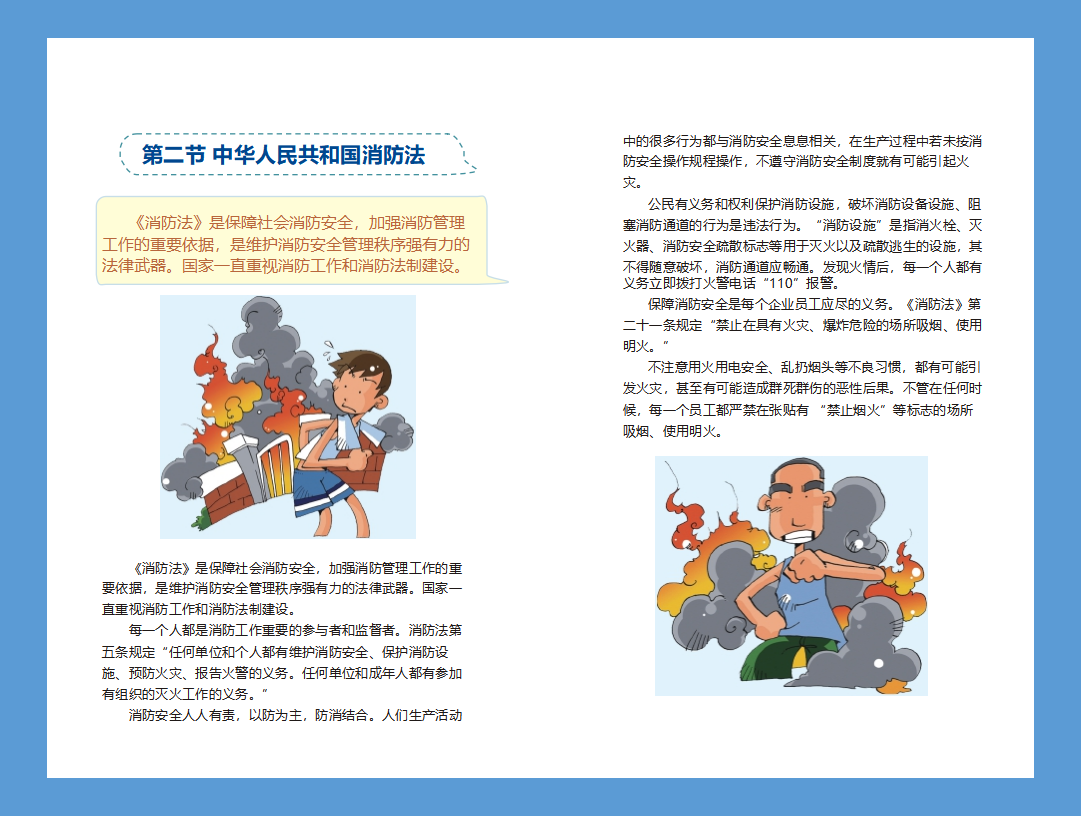 第二节 中华人民共和国消防法

《消防法》是保障社会消防安全，加强消防管理工作的重要依据，是维护消防安全管理秩序强有力的法律武器。国家一直重视消防工作和消防法制建设。

《消防法》是保障社会消防安全，加强消防管理工作的重要依据，是维护消防安全管理秩序强有力的法律武器。国家一直重视消防工作和消防法制建设。

每一个人都是消防工作重要的参与者和监督者。消防法第五条规定“任何单位和个人都有维护消防安全、保护消防设施、预防火灾、报告火警的义务。任何单位和成年人都有参加有组织的灭火工作的义务。”

消防安全人人有责，以防为主，防消结合。人们生产活动中的很多行为都与消防安全息息相关，在生产过程中若未按消防安全操作规程操作，不遵守消防安全制度就有可能引起火灾。

公民有义务和权利保护消防设施，破坏消防设备设施、阻塞消防通道的行为是违法行为。“消防设施”是指消火栓、灭火器、消防安全疏散标志等用于灭火以及疏散逃生的设施，其不得随意破坏，消防通道应畅通。发现火情后，每一个人都有义务立即拨打火警电话“110”报警。

保障消防安全是每个企业员工应尽的义务。《消防法》第二十一条规定“禁止在具有火灾、爆炸危险的场所吸烟、使用明火。”

不注意用火用电安全、乱扔烟头等不良习惯，都有可能引发火灾，甚至有可能造成群死群伤的恶性后果。不管在任何时候，每一个员工都严禁在张贴有 “禁止烟火”等标志的场所吸烟、使用明火。